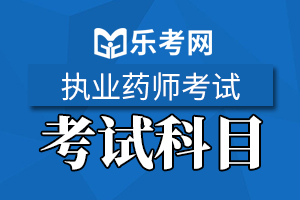 乐考网

执业药师考试

考试科目